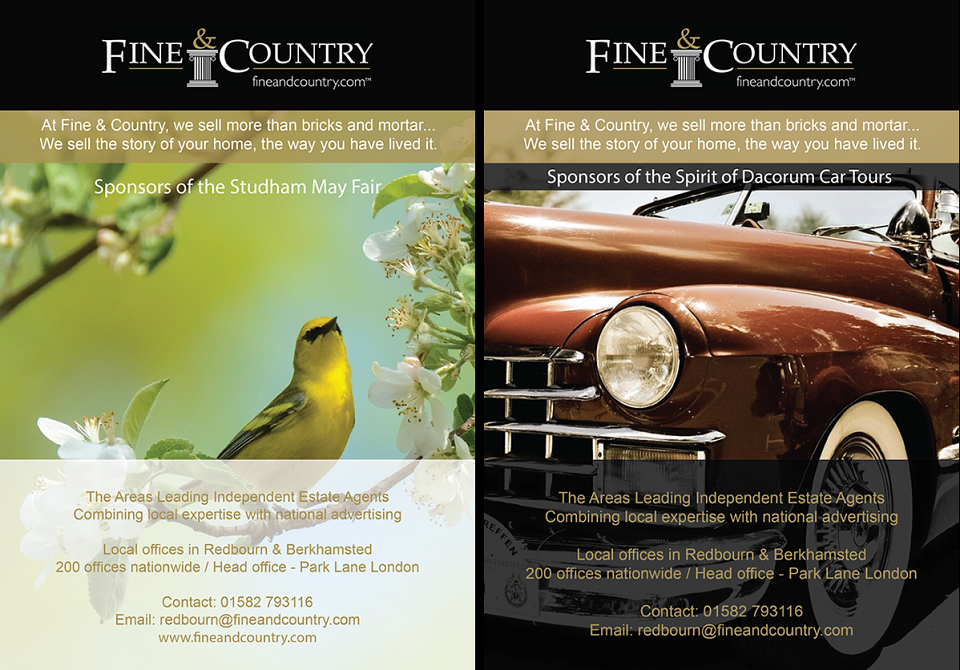 FINE & COUNTRY
fineandcountry.com™

At Fine & Country, we sell more than bricks and mortar... We sell the story of your home, the way you have lived it.

Sponsors of the Studham May Fair

The Areas Leading Independent Estate Agents
Combining local expertise with national advertising

Local offices in Redbourn & Berkhamsted
200 offices nationwide / Head office - Park Lane London

Contact: 01582 793116
Email: redbourn@fineandcountry.com
www.fineandcountry.com

FINE & COUNTRY
fineandcountry.com™

At Fine & Country, we sell more than bricks and mortar... We sell the story of your home, the way you have lived it.

Sponsors of the Spirit of Dacorum Car Tours

The Areas Leading Independent Estate Agents
Combining local expertise with national advertising

Local offices in Redbourn & Berkhamsted
200 offices nationwide / Head office - Park Lane London

Contact: 01582 793116
Email: redbourn@fineandcountry.com